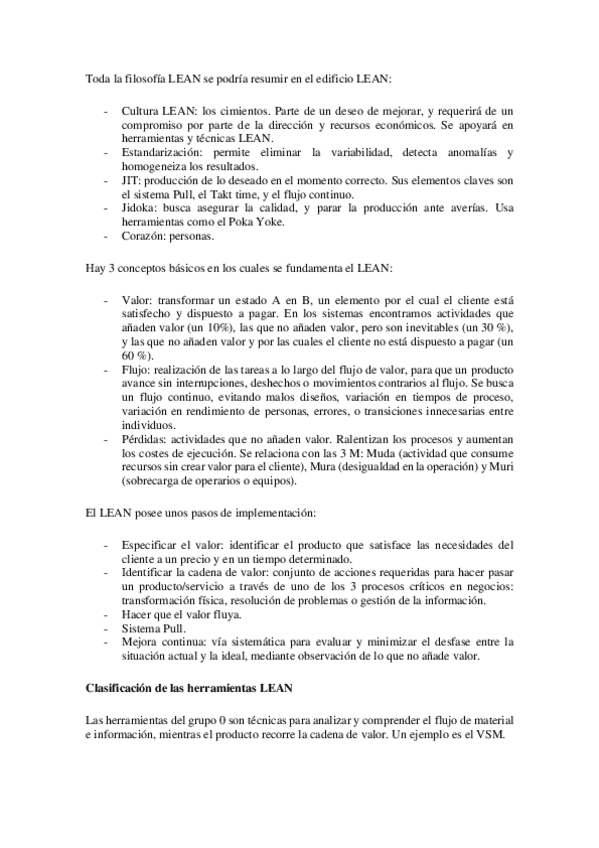 Toda la filosofía LEAN se podría resumir en el edificio LEAN:

- Cultura LEAN: los cimientos. Parte de un deseo de mejorar, y requerirá de un compromiso por parte de la dirección y recursos económicos. Se apoyará en herramientas y técnicas LEAN.
- Estandarización: permite eliminar la variabilidad, detecta anomalías y homogeneiza los resultados.
- JIT: producción de lo deseado en el momento correcto. Sus elementos claves son el sistema Pull, el Takt time, y el flujo continuo.
- Jidoka: busca asegurar la calidad, y parar la producción ante averías. Usa herramientas como el Poka Yoke.
- Corazón: personas.

Hay 3 conceptos básicos en los cuales se fundamenta el LEAN:

- Valor: transformar un estado A en B, un elemento por el cual el cliente está satisfecho y dispuesto a pagar. En los sistemas encontramos actividades que añaden valor (un 10%), las que no añaden valor, pero son inevitables (un 30 %), y las que no añaden valor y por las cuales el cliente no está dispuesto a pagar (un 60 %).
- Flujo: realización de las tareas a lo largo del flujo de valor, para que un producto avance sin interrupciones, deshechos o movimientos contrarios al flujo. Se busca un flujo continuo, evitando malos diseños, variación en tiempos de proceso, variación en rendimiento de personas, errores, o transiciones innecesarias entre individuos.
- Pérdidas: actividades que no añaden valor. Ralentizan los procesos y aumentan los costes de ejecución. Se relaciona con las 3 M: Muda (actividad que consume recursos sin crear valor para el cliente), Mura (desigualdad en la operación) y Muri (sobrecarga de operarios o equipos).

El LEAN posee unos pasos de implementación:

- Especificar el valor: identificar el producto que satisface las necesidades del cliente a un precio y en un tiempo determinado.
- Identificar la cadena de valor: conjunto de acciones requeridas para hacer pasar un producto/servicio a través de uno de los 3 procesos críticos en negocios: transformación física, resolución de problemas o gestión de la información.
- Hacer que el valor fluya.
- Sistema Pull.
- Mejora continua: vía sistemática para evaluar y minimizar el desfase entre la situación actual y la ideal, mediante observación de lo que no añade valor.

Clasificación de las herramientas LEAN

Las herramientas del grupo 0 son técnicas para analizar y comprender el flujo de material e información, mientras el producto recorre la cadena de valor. Un ejemplo es el VSM.